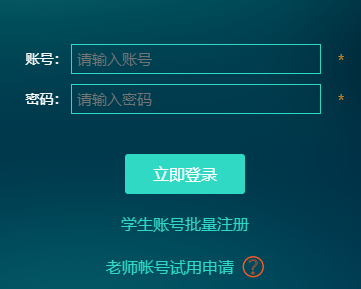 账号: 请输入账号 *

密码: 请输入密码 *

立即登录

学生账号批量注册

老师帐号试用申请 ?